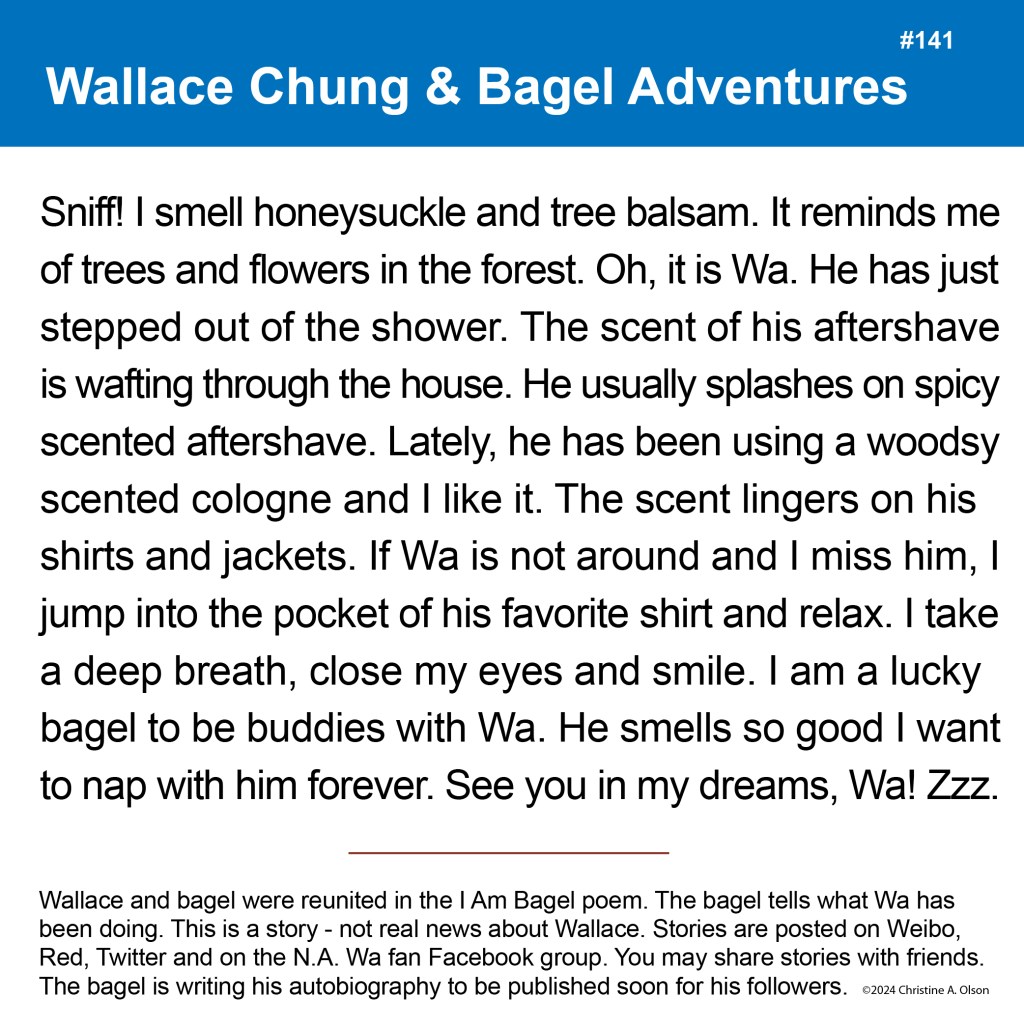 #141

Wallace Chung & Bagel Adventures

Sniff! I smell honeysuckle and tree balsam. It reminds me of trees and flowers in the forest. Oh, it is Wa. He has just stepped out of the shower. The scent of his aftershave is wafting through the house. He usually splashes on spicy scented aftershave. Lately, he has been using a woodsy scented cologne and I like it. The scent lingers on his shirts and jackets. If Wa is not around and I miss him, I jump into the pocket of his favorite shirt and relax. I take a deep breath, close my eyes and smile. I am a lucky bagel to be buddies with Wa. He smells so good I want to nap with him forever. See you in my dreams, Wa! Zzz.

Wallace and bagel were reunited in the I Am Bagel poem. The bagel tells what Wa has been doing. This is a story - not real news about Wallace. Stories are posted on Weibo, Red, Twitter and on the N.A. Wa fan Facebook group. You may share stories with friends. The bagel is writing his autobiography to be published soon for his followers. ©2024 Christine A. Olson